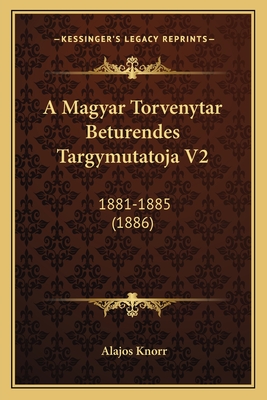 —KESSINGER'S LEGACY REPRINTS—

A Magyar Torvenytar Beturendes Targymutatoja V2

1881-1885 (1886)

Alajos Knorr